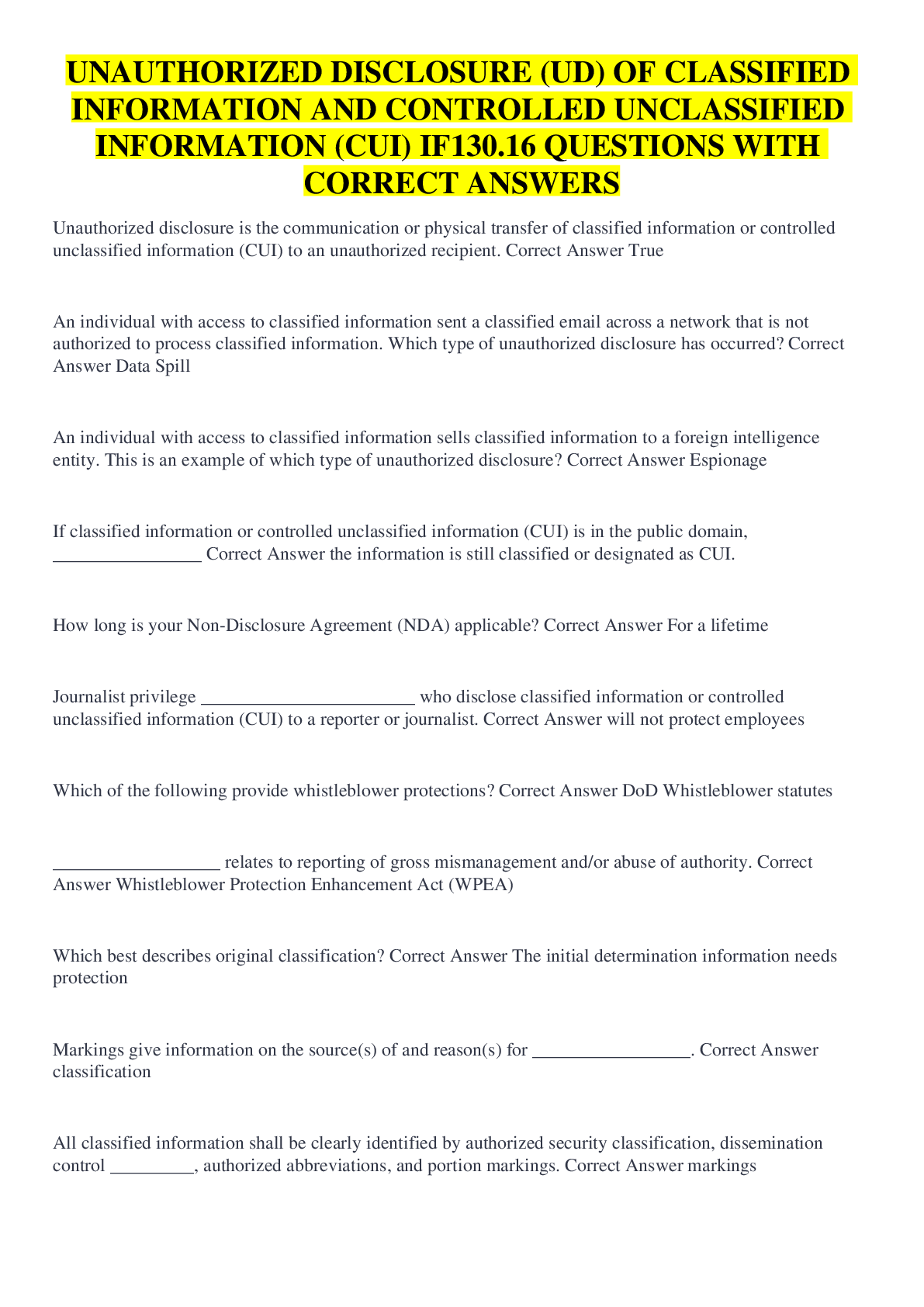 UNAUTHORIZED DISCLOSURE (UD) OF CLASSIFIED INFORMATION AND CONTROLLED UNCLASSIFIED INFORMATION (CUI) IF130.16 QUESTIONS WITH CORRECT ANSWERS

Unauthorized disclosure is the communication or physical transfer of classified information or controlled unclassified information (CUI) to an unauthorized recipient. Correct Answer True

An individual with access to classified information sent a classified email across a network that is not authorized to process classified information. Which type of unauthorized disclosure has occurred? Correct Answer Data Spill

An individual with access to classified information sells classified information to a foreign intelligence entity. This is an example of which type of unauthorized disclosure? Correct Answer Espionage

If classified information or controlled unclassified information (CUI) is in the public domain, ____ Correct Answer the information is still classified or designated as CUI.

How long is your Non-Disclosure Agreement (NDA) applicable? Correct Answer For a lifetime

Journalist privilege ____ who disclose classified information or controlled unclassified information (CUI) to a reporter or journalist. Correct Answer will not protect employees

Which of the following provide whistleblower protections? Correct Answer DoD Whistleblower statutes

____ relates to reporting of gross mismanagement and/or abuse of authority. Correct Answer Whistleblower Protection Enhancement Act (WPEA)

Which best describes original classification? Correct Answer The initial determination information needs protection

Markings give information on the source(s) of and reason(s) for ____. Correct Answer classification

All classified information shall be clearly identified by authorized security classification, dissemination control ____, authorized abbreviations, and portion markings. Correct Answer markings